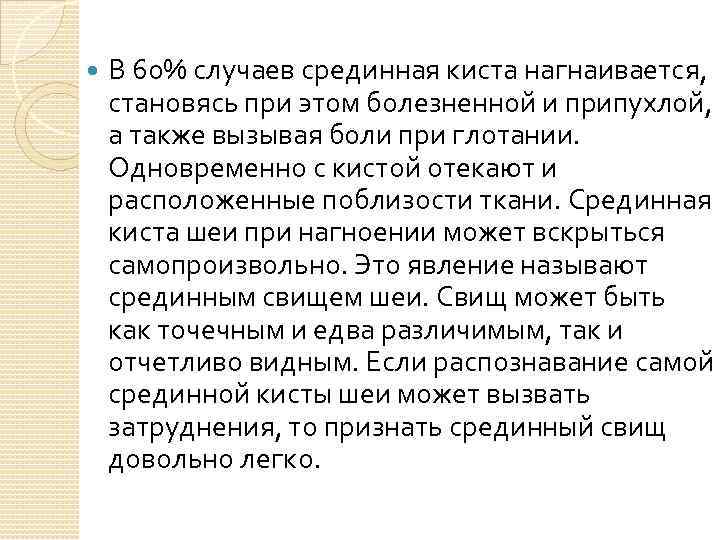 • В 60% случаев срединная киста нагнаивается, становясь при этом болезненной и припухлой, а также вызывая боли при глотании. Одновременно с кистой отекают и расположенные поблизости ткани. Срединная киста шеи при нагноении может вскрыться самопроизвольно. Это явление называют срединным свищем шеи. Свищ может быть как точечным и едва различимым, так и отчетливо видным. Если распознавание самой срединной кисты шеи может вызвать затруднения, то признать срединный свищ довольно легко.